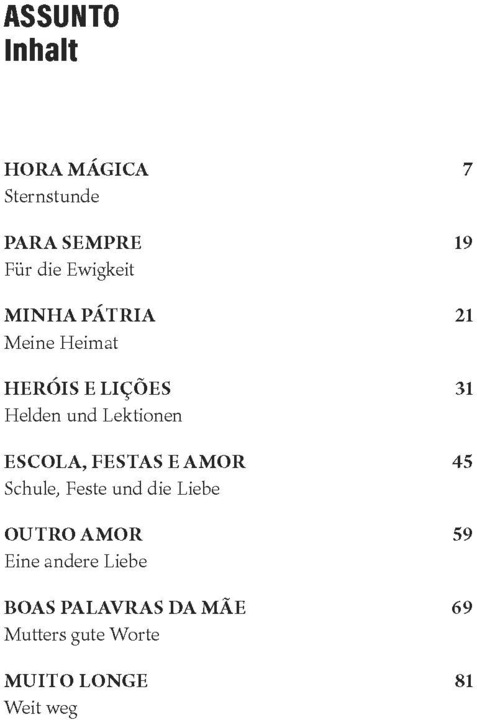 ASSUNTO
Inhalt

HORA MÁGICA 7
Sternstunde

PARA SEMPRE 19
Für die Ewigkeit

MINHA PÁTRIA 21
Meine Heimat

HERÓIS E LIÇÕES 31
Helden und Lektionen

ESCOLA, FESTAS E AMOR 45
Schule, Feste und die Liebe

OUTRO AMOR 59
Eine andere Liebe

BOAS PALAVRAS DA MÃE 69
Mutters gute Worte

MUITO LONGE 81
Weit weg